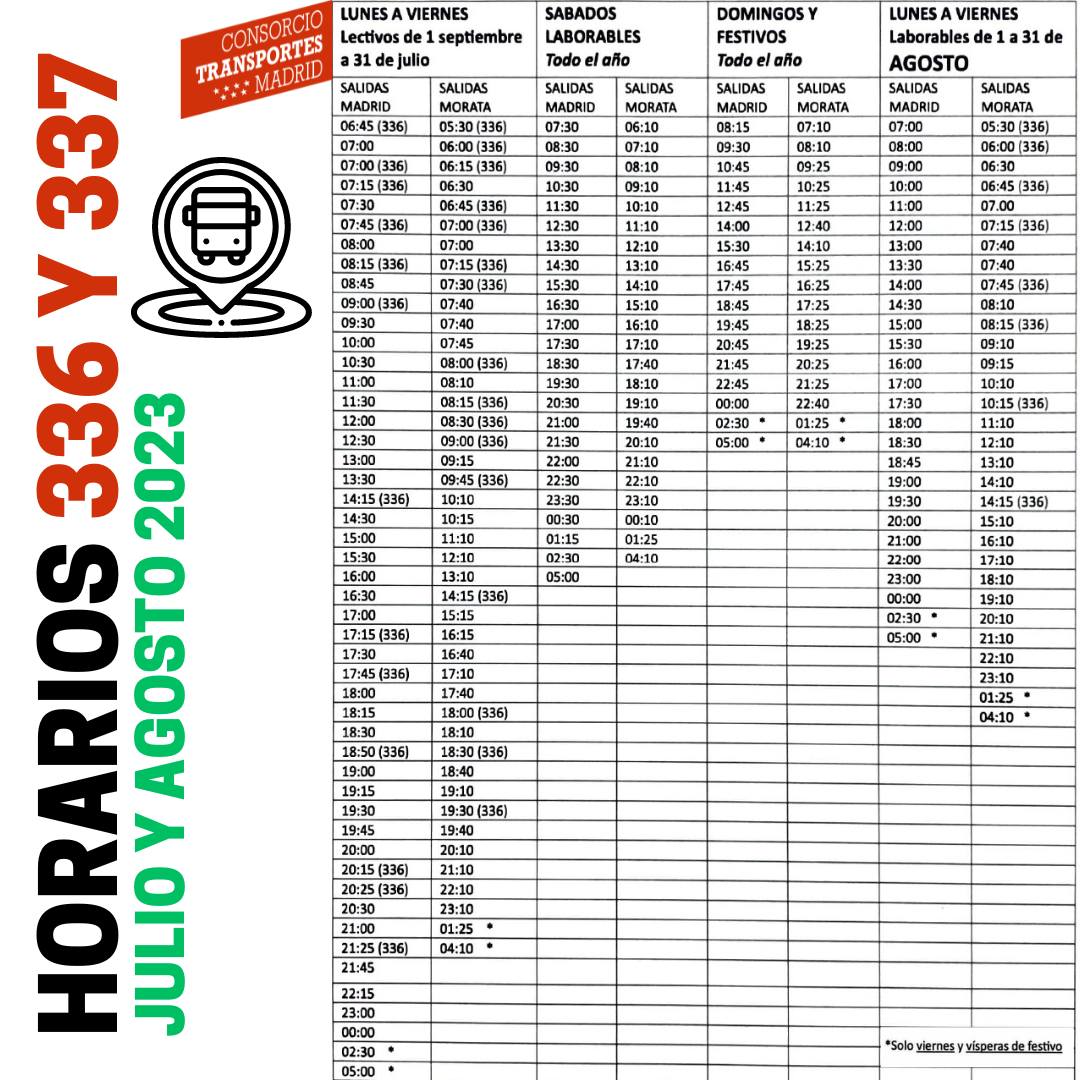 HORARIOS 336 Y 337
JULIO Y AGOSTO 2023

CONSORCIO TRANSPORTES MADRID

| LUNES A VIERNES Lectivos de 1 septiembre a 31 de julio | | SABADOS LABORABLES Todo el año | | DOMINGOS Y FESTIVOS Todo el año | | LUNES A VIERNES Laborables de 1 a 31 de AGOSTO | |
|---|---|---|---|---|---|---|---|
| SALIDAS MADRID | SALIDAS MORATA | SALIDAS MADRID | SALIDAS MORATA | SALIDAS MADRID | SALIDAS MORATA | SALIDAS MADRID | SALIDAS MORATA |
| 06:45 (336) | 05:30 (336) | 07:30 | 06:10 | 08:15 | 07:10 | 07:00 | 05:30 (336) |
| 07:00 | 06:00 (336) | 08:30 | 07:10 | 09:30 | 08:10 | 08:00 | 06:00 (336) |
| 07:00 (336) | 06:15 (336) | 09:30 | 08:10 | 10:45 | 09:25 | 09:00 | 06:30 |
| 07:15 (336) | 06:30 | 10:30 | 09:10 | 11:45 | 10:25 | 10:00 | 06:45 (336) |
| 07:30 | 06:45 (336) | 11:30 | 10:10 | 12:45 | 11:25 | 11:00 | 07.00 |
| 07:45 (336) | 07:00 (336) | 12:30 | 11:10 | 14:00 | 12:40 | 12:00 | 07:15 (336) |
| 08:00 | 07:00 | 13:30 | 12:10 | 15:30 | 14:10 | 13:00 | 07:40 |
| 08:15 (336) | 07:15 (336) | 14:30 | 13:10 | 16:45 | 15:25 | 13:30 | 07:40 |
| 08:45 | 07:30 (336) | 15:30 | 14:10 | 17:45 | 16:25 | 14:00 | 07:45 (336) |
| 09:00 (336) | 07:40 | 16:30 | 15:10 | 18:45 | 17:25 | 14:30 | 08:10 |
| 09:30 | 07:40 | 17:00 | 16:10 | 19:45 | 18:25 | 15:00 | 08:15 (336) |
| 10:00 | 07:45 | 17:30 | 17:10 | 20:45 | 19:25 | 15:30 | 09:10 |
| 10:30 | 08:00 (336) | 18:30 | 17:40 | 21:45 | 20:25 | 16:00 | 09:15 |
| 11:00 | 08:10 | 19:30 | 18:10 | 22:45 | 21:25 | 17:00 | 10:10 |
| 11:30 | 08:15 (336) | 20:30 | 19:10 | 00:00 | 22:40 | 17:30 | 10:15 (336) |
| 12:00 | 08:30 (336) | 21:00 | 19:40 | 02:30 * | 01:25 * | 18:00 | 11:10 |
| 12:30 | 09:00 (336) | 21:30 | 20:10 | 05:00 * | 04:10 * | 18:30 | 12:10 |
| 13:00 | 09:15 | 22:00 | 21:10 | | | 18:45 | 13:10 |
| 13:30 | 09:45 (336) | 22:30 | 22:10 | | | 19:00 | 14:10 |
| 14:15 (336) | 10:10 | 23:30 | 23:10 | | | 19:30 | 14:15 (336) |
| 14:30 | 10:15 | 00:30 | 00:10 | | | 20:00 | 15:10 |
| 15:00 | 11:10 | 01:15 | 01:25 | | | 21:00 | 16:10 |
| 15:30 | 12:10 | 02:30 | 04:10 | | | 22:00 | 17:10 |
| 16:00 | 13:10 | 05:00 | | | | 23:00 | 18:10 |
| 16:30 | 14:15 (336) | | | | | 00:00 | 19:10 |
| 17:00 | 15:15 | | | | | 02:30 * | 20:10 |
| 17:15 (336) | 16:15 | | | | | 05:00 * | 21:10 |
| 17:30 | 16:40 | | | | | | 22:10 |
| 17:45 (336) | 17:10 | | | | | | 23:10 |
| 18:00 | 17:40 | | | | | | 01:25 * |
| 18:15 | 18:00 (336) | | | | | | 04:10 * |
| 18:30 | 18:10 | | | | | | |
| 18:50 (336) | 18:30 (336) | | | | | | |
| 19:00 | 18:40 | | | | | | |
| 19:15 | 19:10 | | | | | | |
| 19:30 | 19:30 (336) | | | | | | |
| 19:45 | 19:40 | | | | | | |
| 20:00 | 20:10 | | | | | | |
| 20:15 (336) | 21:10 | | | | | | |
| 20:25 (336) | 22:10 | | | | | | |
| 20:30 | 23:10 | | | | | | |
| 21:00 | 01:25 * | | | | | | |
| 21:25 (336) | 04:10 * | | | | | | |
| 21:45 | | | | | | | |
| 22:15 | | | | | | | |
| 23:00 | | | | | | | |
| 00:00 | | | | | | | |
| 02:30 * | | | | | | | |
| 05:00 * | | | | | | | |

*Solo viernes y vísperas de festivo